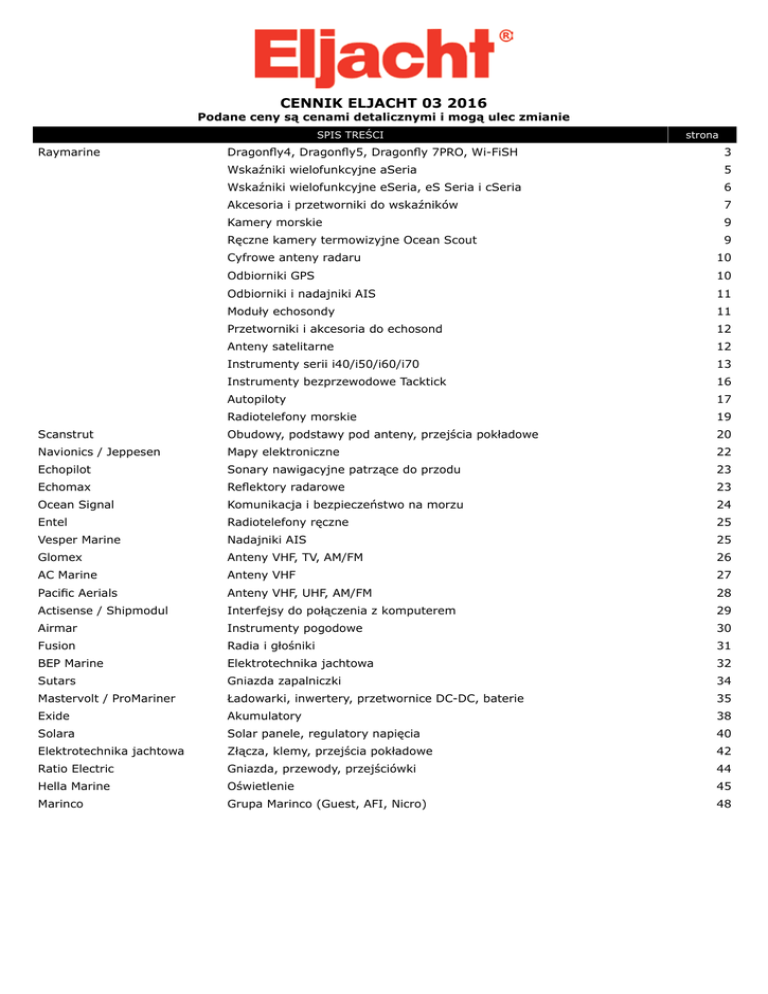 Eljacht®

CENNIK ELJACHT 03 2016

Podane ceny są cenami detalicznymi i mogą ulec zmianie

| | SPIS TREŚCI | strona |
|---|---|---|
| Raymarine | Dragonfly4, Dragonfly5, Dragonfly 7PRO, Wi-FiSH | 3 |
| | Wskaźniki wielofunkcyjne aSeria | 5 |
| | Wskaźniki wielofunkcyjne eSeria, eS Seria i cSeria | 6 |
| | Akcesoria i przetworniki do wskaźników | 7 |
| | Kamery morskie | 9 |
| | Ręczne kamery termowizyjne Ocean Scout | 9 |
| | Cyfrowe anteny radaru | 10 |
| | Odbiorniki GPS | 10 |
| | Odbiorniki i nadajniki AIS | 11 |
| | Moduły echosondy | 11 |
| | Przetworniki i akcesoria do echosond | 12 |
| | Anteny satelitarne | 12 |
| | Instrumenty serii i40/i50/i60/i70 | 13 |
| | Instrumenty bezprzewodowe Tacktick | 16 |
| | Autopiloty | 17 |
| | Radiotelefony morskie | 19 |
| Scanstrut | Obudowy, podstawy pod anteny, przejścia pokładowe | 20 |
| Navionics / Jeppesen | Mapy elektroniczne | 22 |
| Echopilot | Sonary nawigacyjne patrzące do przodu | 23 |
| Echomax | Reflektory radarowe | 23 |
| Ocean Signal | Komunikacja i bezpieczeństwo na morzu | 24 |
| Entel | Radiotelefony ręczne | 25 |
| Vesper Marine | Nadajniki AIS | 25 |
| Glomex | Anteny VHF, TV, AM/FM | 26 |
| AC Marine | Anteny VHF | 27 |
| Pacific Aerials | Anteny VHF, UHF, AM/FM | 28 |
| Actisense / Shipmodul | Interfejsy do połączenia z komputerem | 29 |
| Airmar | Instrumenty pogodowe | 30 |
| Fusion | Radia i głośniki | 31 |
| BEP Marine | Elektrotechnika jachtowa | 32 |
| Sutars | Gniazda zapalniczki | 34 |
| Mastervolt / ProMariner | Ładowarki, inwertery, przetwornice DC-DC, baterie | 35 |
| Exide | Akumulatory | 38 |
| Solara | Solar panele, regulatory napięcia | 40 |
| Elektrotechnika jachtowa | Złącza, klemy, przejścia pokładowe | 42 |
| Ratio Electric | Gniazda, przewody, przejściówki | 44 |
| Hella Marine | Oświetlenie | 45 |
| Marinco | Grupa Marinco (Guest, AFI, Nicro) | 48 |